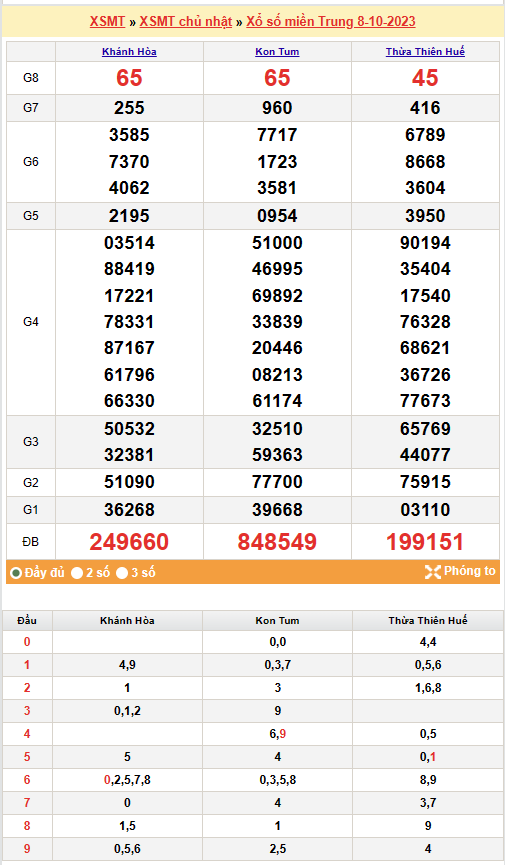 XSMT » XSMT chủ nhật » Xổ số miền Trung 8-10-2023

| | Khánh Hòa | Kon Tum | Thừa Thiên Huế |
|---|---|---|---|
| G8 | 65 | 65 | 45 |
| G7 | 255 | 960 | 416 |
| G6 | 3585 7370 4062 | 7717 1723 3581 | 6789 8668 3604 |
| G5 | 2195 | 0954 | 3950 |
| G4 | 03514 88419 17221 78331 87167 61796 66330 | 51000 46995 69892 33839 20446 08213 61174 | 90194 35404 17540 76328 68621 36726 77673 |
| G3 | 50532 32381 | 32510 59363 | 65769 44077 |
| G2 | 51090 | 77700 | 75915 |
| G1 | 36268 | 39668 | 03110 |
| ĐB | 249660 | 848549 | 199151 |

Đầy đủ 2 số 3 số Phóng to

| Đầu | Khánh Hòa | Kon Tum | Thừa Thiên Huế |
|---|---|---|---|
| 0 | | 0,0 | 4,4 |
| 1 | 4,9 | 0,3,7 | 0,5,6 |
| 2 | 1 | 3 | 1,6,8 |
| 3 | 0,1,2 | 9 | |
| 4 | | 6,9 | 0,5 |
| 5 | 5 | 4 | 0,1 |
| 6 | 0,2,5,7,8 | 0,3,5,8 | 8,9 |
| 7 | 0 | 4 | 3,7 |
| 8 | 1,5 | 1 | 9 |
| 9 | 0,5,6 | 2,5 | 4 |